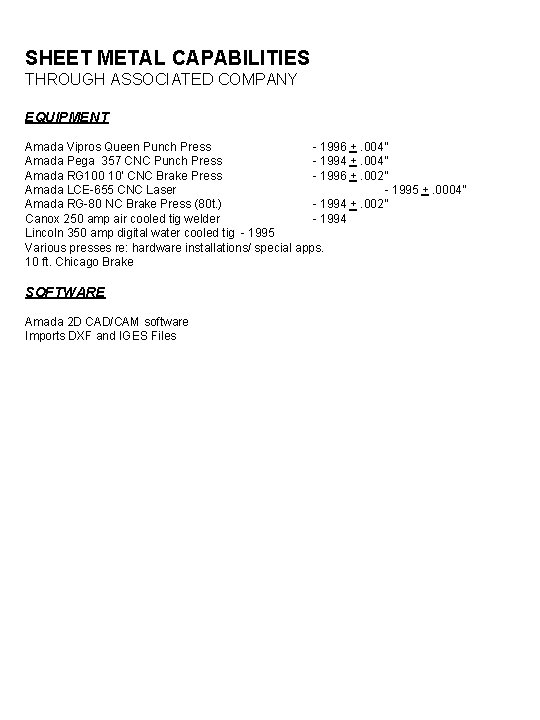 SHEET METAL CAPABILITIES
THROUGH ASSOCIATED COMPANY

EQUIPMENT

Amada Vipros Queen Punch Press - 1996 $\pm$ .004"
Amada Pega 357 CNC Punch Press - 1994 $\pm$ .004"
Amada RG100 10' CNC Brake Press - 1996 $\pm$ .002"
Amada LCE-655 CNC Laser - 1995 $\pm$ .0004"
Amada RG-80 NC Brake Press (80t.) - 1994 $\pm$ .002"
Canox 250 amp air cooled tig welder - 1994
Lincoln 350 amp digital water cooled tig - 1995
Various presses re: hardware installations/ special apps.
10 ft. Chicago Brake

SOFTWARE

Amada 2D CAD/CAM software
Imports DXF and IGES Files